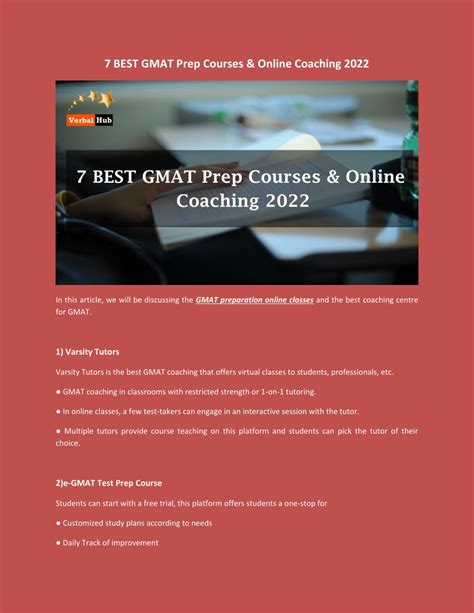 7 BEST GMAT Prep Courses & Online Coaching 2022

Verbal Hub

7 BEST GMAT Prep Courses & Online Coaching 2022

In this article, we will be discussing the GMAT preparation online classes and the best coaching centre for GMAT.

1) Varsity Tutors

Varsity Tutors is the best GMAT coaching that offers virtual classes to students, professionals, etc.

● GMAT coaching in classrooms with restricted strength or 1-on-1 tutoring.

● In online classes, a few test-takers can engage in an interactive session with the tutor.

● Multiple tutors provide course teaching on this platform and students can pick the tutor of their choice.

2)e-GMAT Test Prep Course

Students can start with a free trial, this platform offers students a one-stop for

● Customized study plans according to needs

● Daily Track of improvement